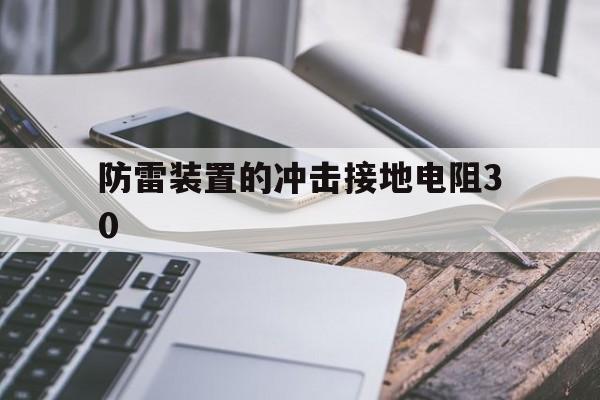 防雷装置的冲击接地电阻30